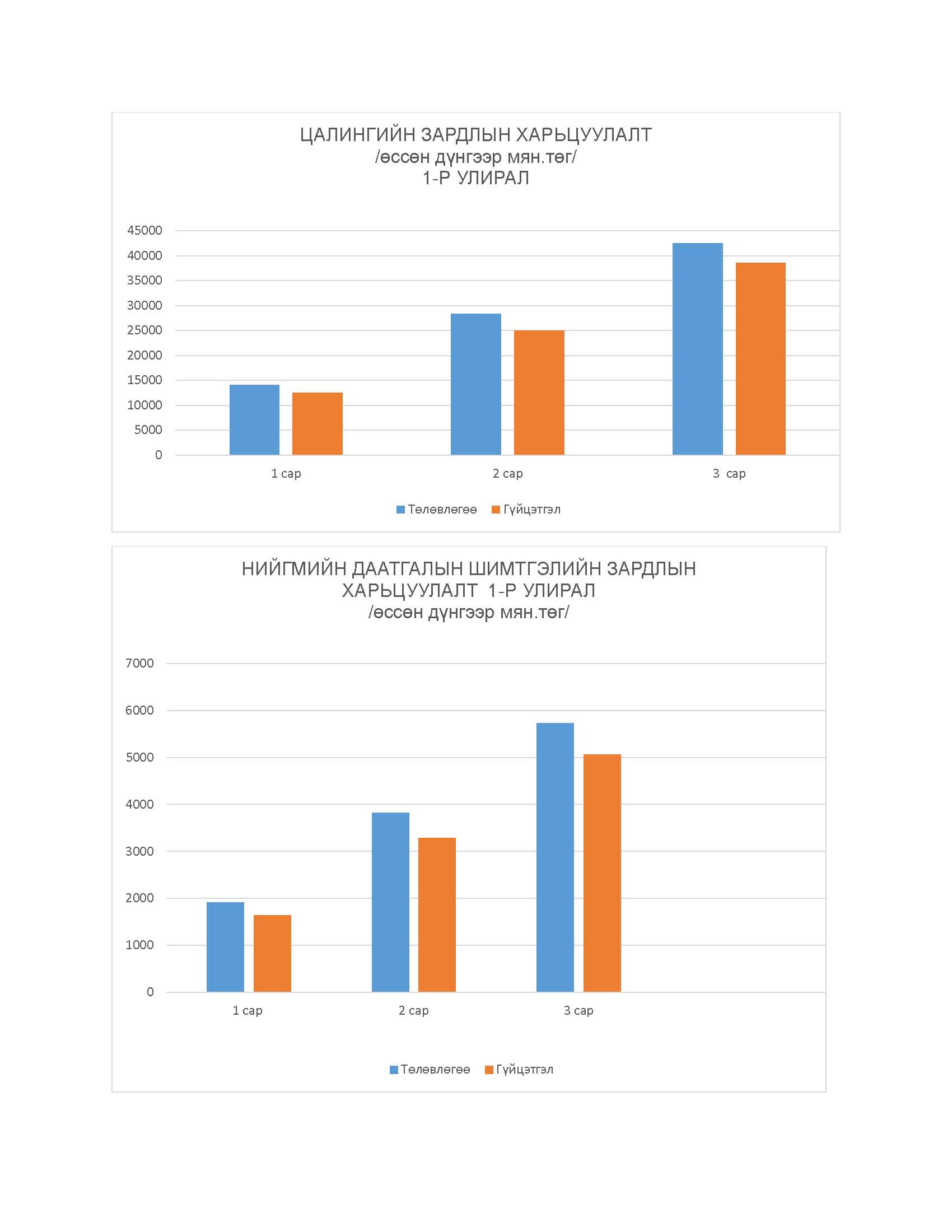 ЦАЛИНГИЙН ЗАРДЛЫН ХАРЬЦУУЛАЛТ
/өссөн дүнгээр мян.төг/
1-Р УЛИРАЛ

45000
40000
35000
30000
25000
20000
15000
10000
5000
0

1 сар
2 сар
3 сар

Төлөвлөгөө
Гүйцэтгэл

НИЙГМИЙН ДААТГАЛЫН ШИМТГЭЛИЙН ЗАРДЛЫН ХАРЬЦУУЛАЛТ 1-Р УЛИРАЛ
/өссөн дүнгээр мян.төг/

7000
6000
5000
4000
3000
2000
1000
0

1 сар
2 сар
3 сар

Төлөвлөгөө
Гүйцэтгэл